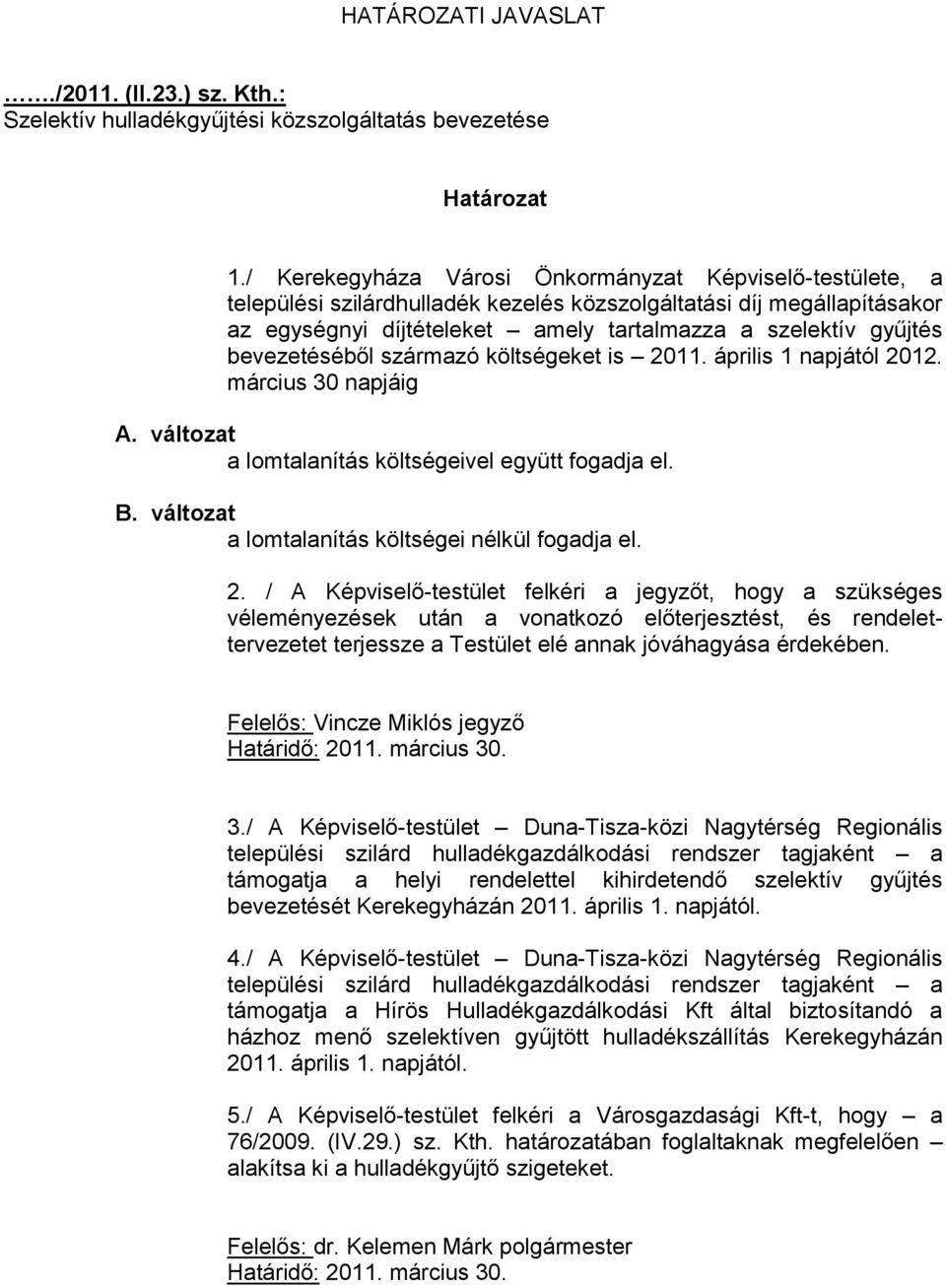 HATÁROZATI JAVASLAT

……./2011. (II.23.) sz. Kth.:
Szelektív hulladékgyűjtési közszolgáltatás bevezetése

Határozat

1./ Kerekegyháza Városi Önkormányzat Képviselő-testülete, a települési szilárdhulladék kezelés közszolgáltatási díj megállapításakor az egységnyi díjtételeket – amely tartalmazza a szelektív gyűjtés bevezetéséből származó költségeket is – 2011. április 1 napjától 2012. március 30 napjáig

A. változat
a lomtalanítás költségeivel együtt fogadja el.

B. változat
a lomtalanítás költségei nélkül fogadja el.

2. / A Képviselő-testület felkéri a jegyzőt, hogy a szükséges véleményezések után a vonatkozó előterjesztést, és rendelettervezetet terjessze a Testület elé annak jóváhagyása érdekében.

Felelős: Vincze Miklós jegyző
Határidő: 2011. március 30.

3./ A Képviselő-testület – Duna-Tisza-közi Nagytérség Regionális települési szilárd hulladékgazdálkodási rendszer tagjaként – a támogatja a helyi rendelettel kihirdetendő szelektív gyűjtés bevezetését Kerekegyházán 2011. április 1. napjától.

4./ A Képviselő-testület – Duna-Tisza-közi Nagytérség Regionális települési szilárd hulladékgazdálkodási rendszer tagjaként – a támogatja a Hírös Hulladékgazdálkodási Kft által biztosítandó a házhoz menő szelektíven gyűjtött hulladékszállítás Kerekegyházán 2011. április 1. napjától.

5./ A Képviselő-testület felkéri a Városgazdasági Kft-t, hogy – a 76/2009. (IV.29.) sz. Kth. határozatában foglaltaknak megfelelően – alakítsa ki a hulladékgyűjtő szigeteket.

Felelős: dr. Kelemen Márk polgármester
Határidő: 2011. március 30.